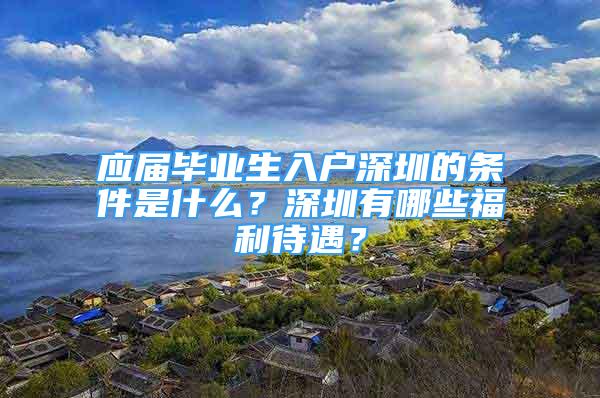 应届毕业生入户深圳的条件是什么？深圳有哪些福利待遇？